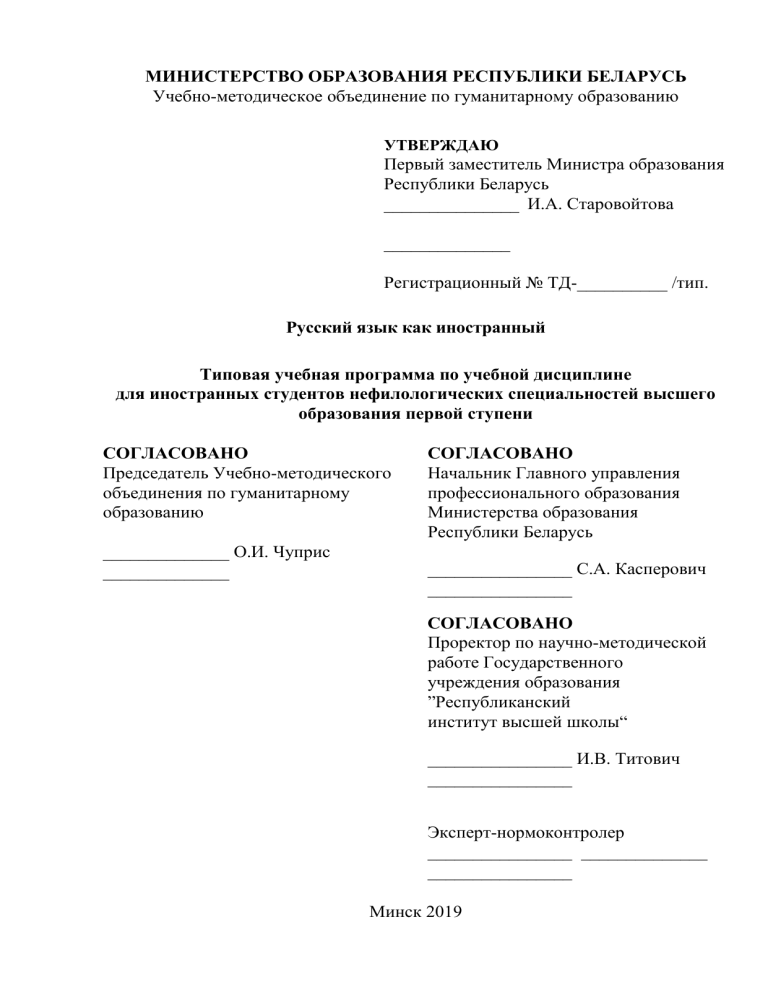 МИНИСТЕРСТВО ОБРАЗОВАНИЯ РЕСПУБЛИКИ БЕЛАРУСЬ
Учебно-методическое объединение по гуманитарному образованию

УТВЕРЖДАЮ
Первый заместитель Министра образования Республики Беларусь
_______________ И.А. Старовойтова

______________

Регистрационный № ТД-__________ /тип.

Русский язык как иностранный

Типовая учебная программа по учебной дисциплине для иностранных студентов нефилологических специальностей высшего образования первой ступени

СОГЛАСОВАНО
Председатель Учебно-методического объединения по гуманитарному образованию

______________ О.И. Чуприс
______________

СОГЛАСОВАНО
Начальник Главного управления профессионального образования Министерства образования Республики Беларусь

________________ С.А. Касперович
________________

СОГЛАСОВАНО
Проректор по научно-методической работе Государственного учреждения образования ”Республиканский институт высшей школы“

________________ И.В. Титович
________________

Эксперт-нормоконтролер
________________ ______________
________________

Минск 2019